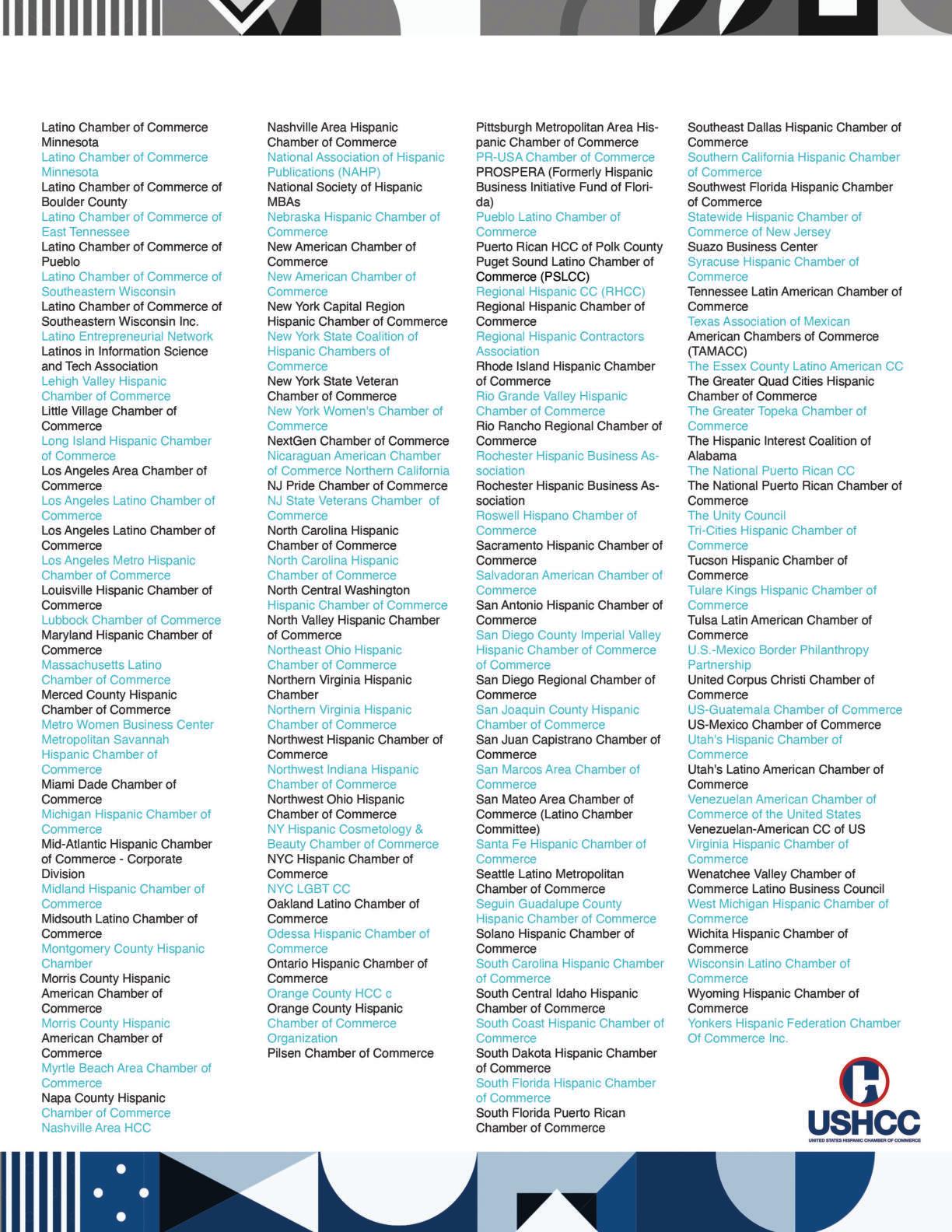 Latino Chamber of Commerce Minnesota
Latino Chamber of Commerce Minnesota
Latino Chamber of Commerce of Boulder County
Latino Chamber of Commerce of East Tennessee
Latino Chamber of Commerce of Pueblo
Latino Chamber of Commerce of Southeastern Wisconsin
Latino Chamber of Commerce of Southeastern Wisconsin Inc.
Latino Entrepreneurial Network
Latinos in Information Science and Tech Association
Lehigh Valley Hispanic Chamber of Commerce
Little Village Chamber of Commerce
Long Island Hispanic Chamber of Commerce
Los Angeles Area Chamber of Commerce
Los Angeles Latino Chamber of Commerce
Los Angeles Latino Chamber of Commerce
Los Angeles Metro Hispanic Chamber of Commerce
Louisville Hispanic Chamber of Commerce
Lubbock Chamber of Commerce
Maryland Hispanic Chamber of Commerce
Massachusetts Latino Chamber of Commerce
Merced County Hispanic Chamber of Commerce
Metro Women Business Center
Metropolitan Savannah Hispanic Chamber of Commerce
Miami Dade Chamber of Commerce
Michigan Hispanic Chamber of Commerce
Mid-Atlantic Hispanic Chamber of Commerce - Corporate Division
Midland Hispanic Chamber of Commerce
Midsouth Latino Chamber of Commerce
Montgomery County Hispanic Chamber
Morris County Hispanic American Chamber of Commerce
Morris County Hispanic American Chamber of Commerce
Myrtle Beach Area Chamber of Commerce
Napa County Hispanic Chamber of Commerce
Nashville Area HCC

Nashville Area Hispanic Chamber of Commerce
National Association of Hispanic Publications (NAHP)
National Society of Hispanic MBAs
Nebraska Hispanic Chamber of Commerce
New American Chamber of Commerce
New American Chamber of Commerce
New York Capital Region Hispanic Chamber of Commerce
New York State Coalition of Hispanic Chambers of Commerce
New York State Veteran Chamber of Commerce
New York Women's Chamber of Commerce
NextGen Chamber of Commerce
Nicaraguan American Chamber of Commerce Northern California
NJ Pride Chamber of Commerce
NJ State Veterans Chamber of Commerce
North Carolina Hispanic Chamber of Commerce
North Carolina Hispanic Chamber of Commerce
North Central Washington Hispanic Chamber of Commerce
North Valley Hispanic Chamber of Commerce
Northeast Ohio Hispanic Chamber of Commerce
Northern Virginia Hispanic Chamber
Northern Virginia Hispanic Chamber of Commerce
Northwest Hispanic Chamber of Commerce
Northwest Indiana Hispanic Chamber of Commerce
Northwest Ohio Hispanic Chamber of Commerce
NY Hispanic Cosmetology & Beauty Chamber of Commerce
NYC Hispanic Chamber of Commerce
NYC LGBT CC
Oakland Latino Chamber of Commerce
Odessa Hispanic Chamber of Commerce
Ontario Hispanic Chamber of Commerce
Orange County HCC c
Orange County Hispanic Chamber of Commerce Organization
Pilsen Chamber of Commerce

Pittsburgh Metropolitan Area Hispanic Chamber of Commerce
PR-USA Chamber of Commerce
PROSPERA (Formerly Hispanic Business Initiative Fund of Florida)
Pueblo Latino Chamber of Commerce
Puerto Rican HCC of Polk County
Puget Sound Latino Chamber of Commerce (PSLCC)
Regional Hispanic CC (RHCC)
Regional Hispanic Chamber of Commerce
Regional Hispanic Contractors Association
Rhode Island Hispanic Chamber of Commerce
Rio Grande Valley Hispanic Chamber of Commerce
Rio Rancho Regional Chamber of Commerce
Rochester Hispanic Business Association
Rochester Hispanic Business Association
Roswell Hispano Chamber of Commerce
Sacramento Hispanic Chamber of Commerce
Salvadoran American Chamber of Commerce
San Antonio Hispanic Chamber of Commerce
San Diego County Imperial Valley Hispanic Chamber of Commerce of Commerce
San Diego Regional Chamber of Commerce
San Joaquin County Hispanic Chamber of Commerce
San Juan Capistrano Chamber of Commerce
San Marcos Area Chamber of Commerce
San Mateo Area Chamber of Commerce (Latino Chamber Committee)
Santa Fe Hispanic Chamber of Commerce
Seattle Latino Metropolitan Chamber of Commerce
Seguin Guadalupe County Hispanic Chamber of Commerce
Solano Hispanic Chamber of Commerce
South Carolina Hispanic Chamber of Commerce
South Central Idaho Hispanic Chamber of Commerce
South Coast Hispanic Chamber of Commerce
South Dakota Hispanic Chamber of Commerce
South Florida Hispanic Chamber of Commerce
South Florida Puerto Rican Chamber of Commerce

Southeast Dallas Hispanic Chamber of Commerce
Southern California Hispanic Chamber of Commerce
Southwest Florida Hispanic Chamber of Commerce
Statewide Hispanic Chamber of Commerce of New Jersey
Suazo Business Center
Syracuse Hispanic Chamber of Commerce
Tennessee Latin American Chamber of Commerce
Texas Association of Mexican American Chambers of Commerce (TAMACC)
The Essex County Latino American CC
The Greater Quad Cities Hispanic Chamber of Commerce
The Greater Topeka Chamber of Commerce
The Hispanic Interest Coalition of Alabama
The National Puerto Rican CC
The National Puerto Rican Chamber of Commerce
The Unity Council
Tri-Cities Hispanic Chamber of Commerce
Tucson Hispanic Chamber of Commerce
Tulare Kings Hispanic Chamber of Commerce
Tulsa Latin American Chamber of Commerce
U.S.-Mexico Border Philanthropy Partnership
United Corpus Christi Chamber of Commerce
US-Guatemala Chamber of Commerce
US-Mexico Chamber of Commerce
Utah's Hispanic Chamber of Commerce
Utah's Latino American Chamber of Commerce
Venezuelan American Chamber of Commerce of the United States
Venezuelan-American CC of US
Virginia Hispanic Chamber of Commerce
Wenatchee Valley Chamber of Commerce Latino Business Council
West Michigan Hispanic Chamber of Commerce
Wichita Hispanic Chamber of Commerce
Wisconsin Latino Chamber of Commerce
Wyoming Hispanic Chamber of Commerce
Yonkers Hispanic Federation Chamber Of Commerce Inc.

USHCC
UNITED STATES HISPANIC CHAMBER OF COMMERCE